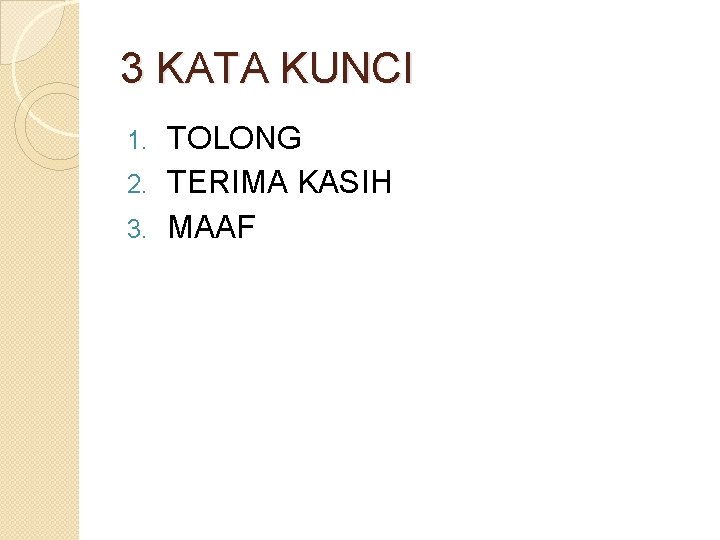 3 KATA KUNCI

1. TOLONG
2. TERIMA KASIH
3. MAAF